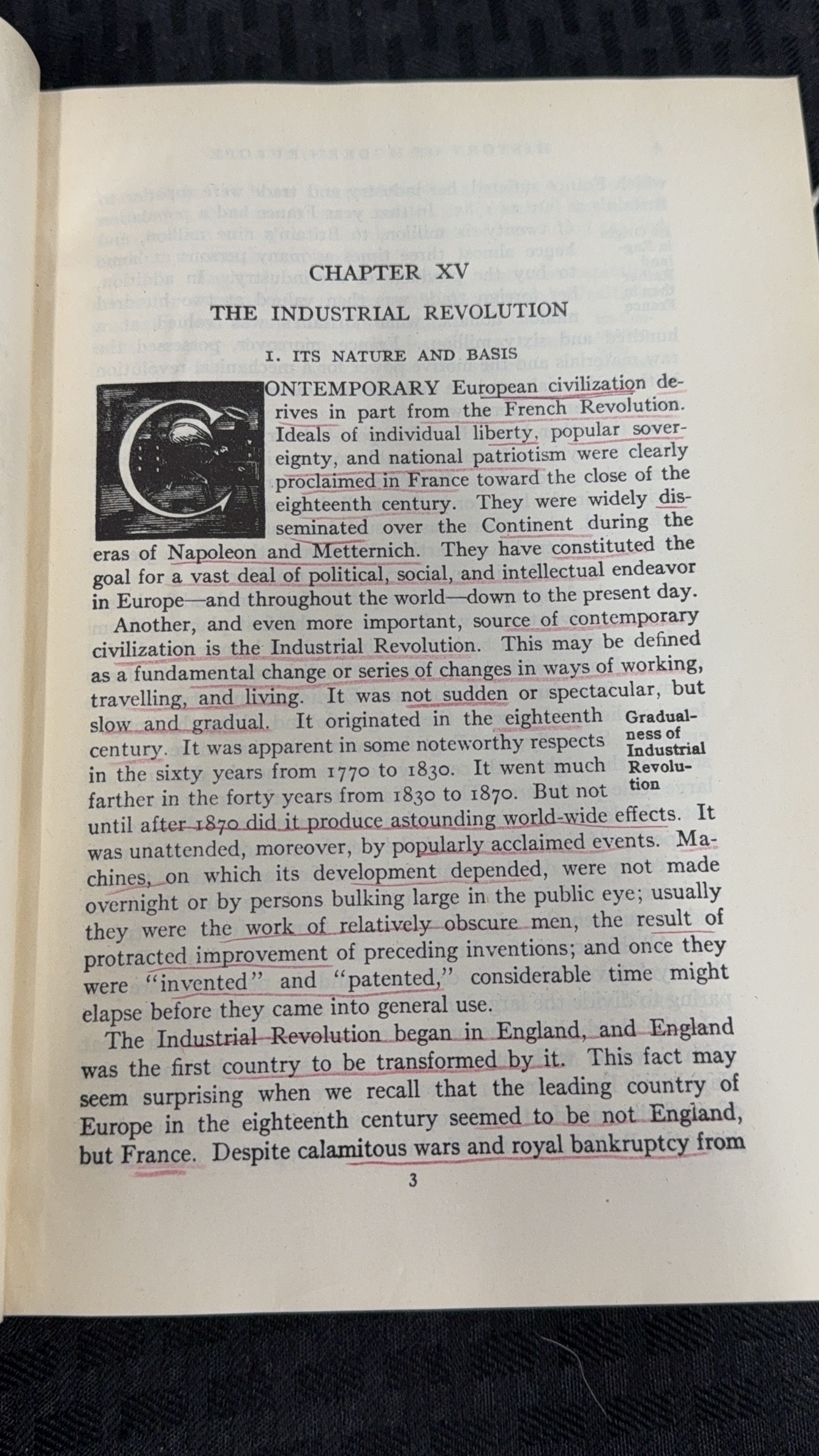 CHAPTER XV

THE INDUSTRIAL REVOLUTION

I. ITS NATURE AND BASIS

CONTEMPORARY European civilization derives in part from the French Revolution. Ideals of individual liberty, popular sovereignty, and national patriotism were clearly proclaimed in France toward the close of the eighteenth century. They were widely disseminated over the Continent during the eras of Napoleon and Metternich. They have constituted the goal for a vast deal of political, social, and intellectual endeavor in Europe—and throughout the world—down to the present day.

Another, and even more important, source of contemporary civilization is the Industrial Revolution. This may be defined as a fundamental change or series of changes in ways of working, travelling, and living. It was not sudden or spectacular, but slow and gradual. It originated in the eighteenth century. It was apparent in some noteworthy respects in the sixty years from 1770 to 1830. It went much farther in the forty years from 1830 to 1870. But not until after 1870 did it produce astounding world-wide effects. It was unattended, moreover, by popularly acclaimed events. Machines, on which its development depended, were not made overnight or by persons bulking large in the public eye; usually they were the work of relatively obscure men, the result of protracted improvement of preceding inventions; and once they were "invented" and "patented," considerable time might elapse before they came into general use.

Gradualness of Industrial Revolution

The Industrial Revolution began in England, and England was the first country to be transformed by it. This fact may seem surprising when we recall that the leading country of Europe in the eighteenth century seemed to be not England, but France. Despite calamitous wars and royal bankruptcy from

3